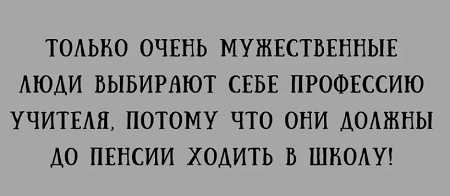 ТОЛЬКО ОЧЕНЬ МУЖЕСТВЕННЫЕ ЛЮДИ ВЫБИРАЮТ СЕБЕ ПРОФЕССИЮ УЧИТЕЛЯ, ПОТОМУ ЧТО ОНИ ДОЛЖНЫ ДО ПЕНСИИ ХОДИТЬ В ШКОЛУ!